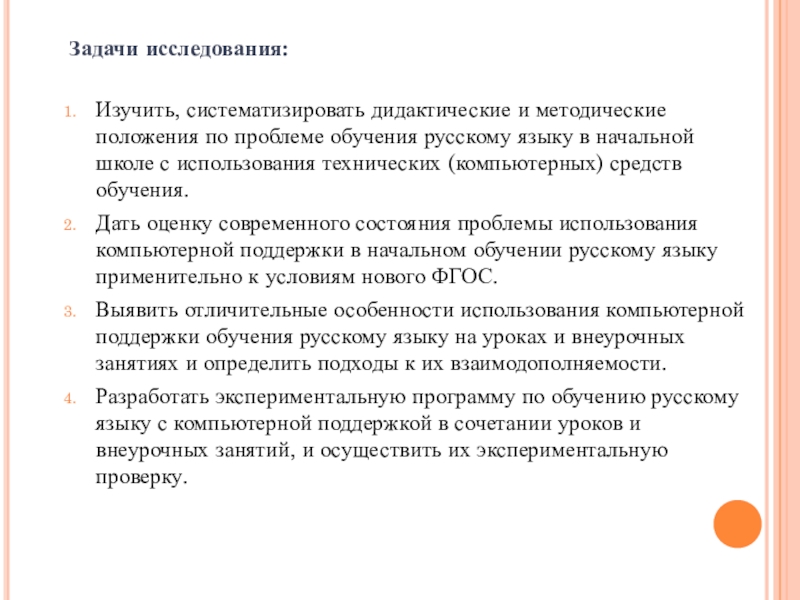 Задачи исследования:

1. Изучить, систематизировать дидактические и методические положения по проблеме обучения русскому языку в начальной школе с использования технических (компьютерных) средств обучения.
2. Дать оценку современного состояния проблемы использования компьютерной поддержки в начальном обучении русскому языку применительно к условиям нового ФГОС.
3. Выявить отличительные особенности использования компьютерной поддержки обучения русскому языку на уроках и внеурочных занятиях и определить подходы к их взаимодополняемости.
4. Разработать экспериментальную программу по обучению русскому языку с компьютерной поддержкой в сочетании уроков и внеурочных занятий, и осуществить их экспериментальную проверку.